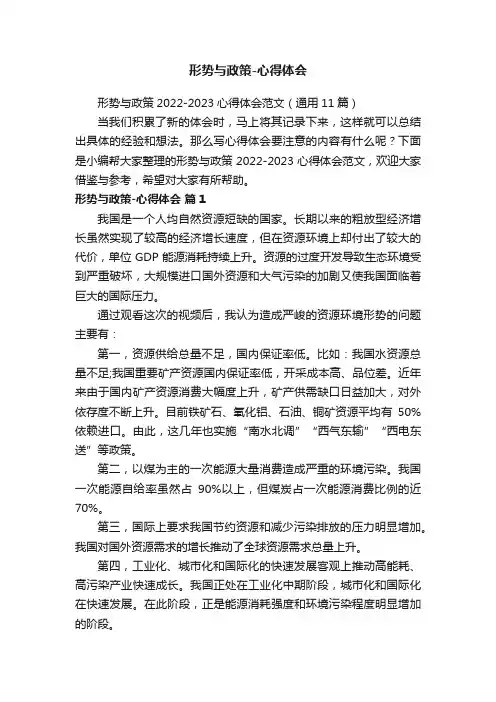 形势与政策-心得体会

形势与政策 2022-2023 心得体会范文（通用 11 篇）

当我们积累了新的体会时，马上将其记录下来，这样就可以总结出具体的经验和想法。那么写心得体会要注意的内容有什么呢？下面是小编帮大家整理的形势与政策 2022-2023 心得体会范文，欢迎大家借鉴与参考，希望对大家有所帮助。

形势与政策-心得体会 篇 1

我国是一个人均自然资源短缺的国家。长期以来的粗放型经济增长虽然实现了较高的经济增长速度，但在资源环境上却付出了较大的代价，单位 GDP 能源消耗持续上升。资源的过度开发导致生态环境受到严重破坏，大规模进口国外资源和大气污染的加剧又使我国面临着巨大的国际压力。

通过观看这次的视频后，我认为造成严峻的资源环境形势的问题主要有：

第一，资源供给总量不足，国内保证率低。比如：我国水资源总量不足;我国重要矿产资源国内保证率低，开采成本高、品位差。近年来由于国内矿产资源消费大幅度上升，矿产供需缺口日益加大，对外依存度不断上升。目前铁矿石、氧化铝、石油、铜矿资源平均有 50%依赖进口。由此，这几年也实施“南水北调”“西气东输”“西电东送”等政策。

第二，以煤为主的一次能源大量消费造成严重的环境污染。我国一次能源自给率虽然占 90%以上，但煤炭占一次能源消费比例的近 70%。

第三，国际上要求我国节约资源和减少污染排放的压力明显增加。我国对国外资源需求的增长推动了全球资源需求总量上升。

第四，工业化、城市化和国际化的快速发展客观上推动高能耗、高污染产业快速成长。我国正处在工业化中期阶段，城市化和国际化在快速发展。在此阶段，正是能源消耗强度和环境污染程度明显增加的阶段。